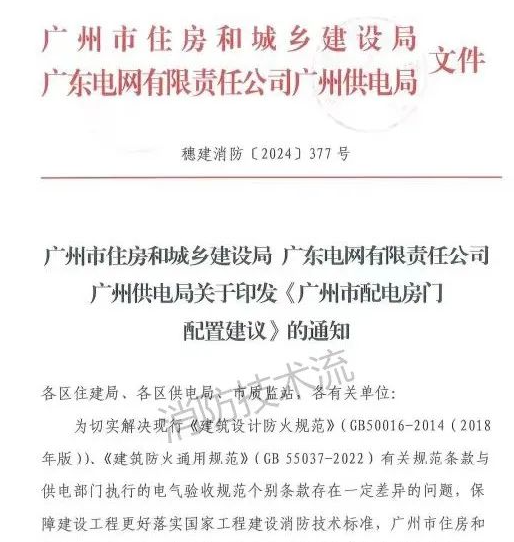 广州市住房和城乡建设局
广东电网有限责任公司广州供电局 文件

穗建消防〔2024〕377号

广州市住房和城乡建设局 广东电网有限责任公司广州供电局关于印发《广州市配电房门配置建议》的通知

消防技术流

各区住建局、各区供电局、市质监站，各有关单位：

为切实解决现行《建筑设计防火规范》（GB50016-2014（2018年版））、《建筑防火通用规范》（GB 55037-2022）有关规范条款与供电部门执行的电气验收规范个别条款存在一定差异的问题，保障建设工程更好落实国家工程建设消防技术标准，广州市住房和